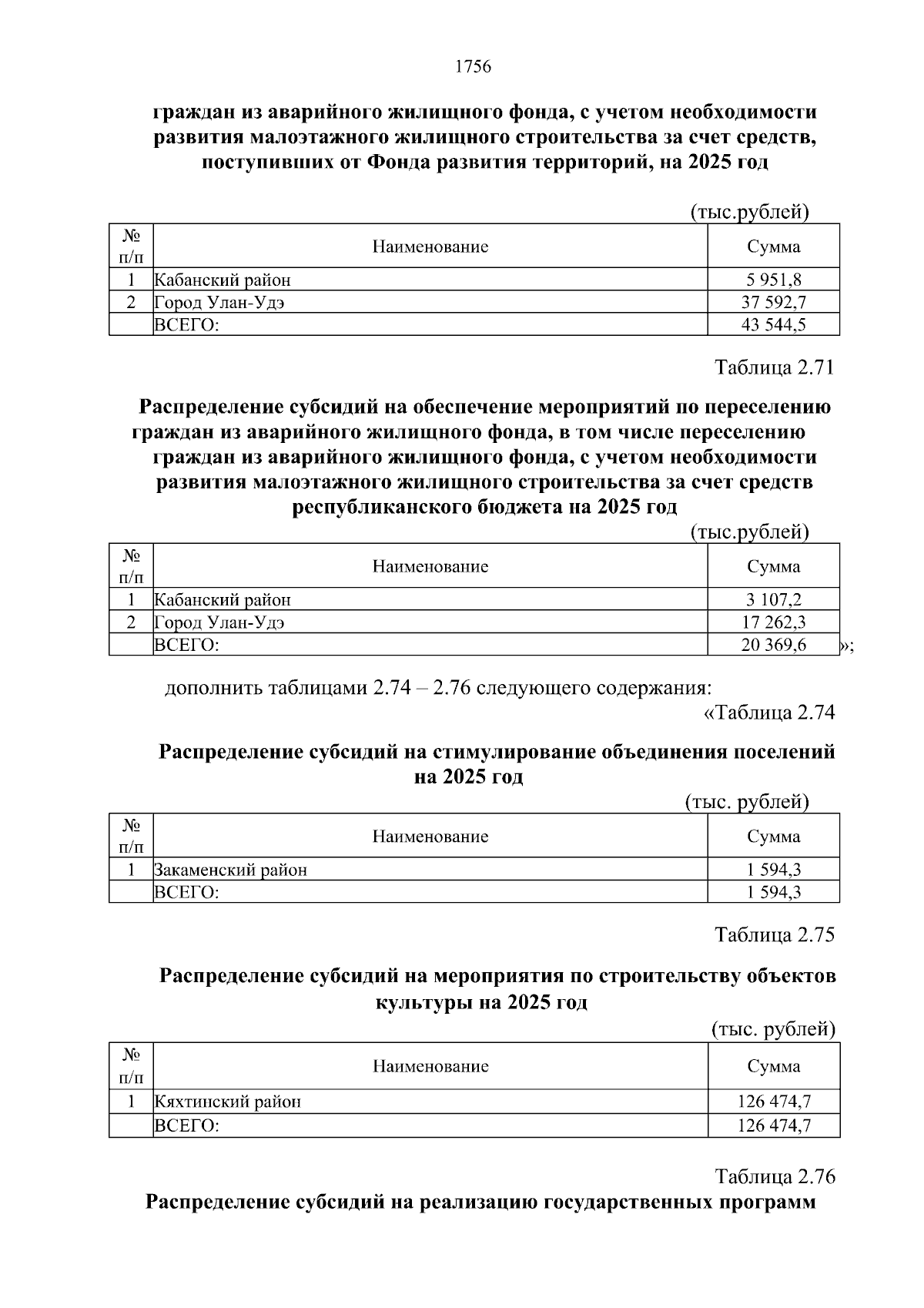 1756

граждан из аварийного жилищного фонда, с учетом необходимости развития малоэтажного жилищного строительства за счет средств, поступивших от Фонда развития территорий, на 2025 год

(тыс.рублей)

| № п/п | Наименование | Сумма |
|---|---|---|
| 1 | Кабанский район | 5 951,8 |
| 2 | Город Улан-Удэ | 37 592,7 |
|  | ВСЕГО: | 43 544,5 |

Таблица 2.71

Распределение субсидий на обеспечение мероприятий по переселению граждан из аварийного жилищного фонда, в том числе переселению граждан из аварийного жилищного фонда, с учетом необходимости развития малоэтажного жилищного строительства за счет средств республиканского бюджета на 2025 год

(тыс.рублей)

| № п/п | Наименование | Сумма |
|---|---|---|
| 1 | Кабанский район | 3 107,2 |
| 2 | Город Улан-Удэ | 17 262,3 |
|  | ВСЕГО: | 20 369,6 |

»;

дополнить таблицами 2.74 – 2.76 следующего содержания:

«Таблица 2.74

Распределение субсидий на стимулирование объединения поселений на 2025 год

(тыс. рублей)

| № п/п | Наименование | Сумма |
|---|---|---|
| 1 | Закаменский район | 1 594,3 |
|  | ВСЕГО: | 1 594,3 |

Таблица 2.75

Распределение субсидий на мероприятия по строительству объектов культуры на 2025 год

(тыс. рублей)

| № п/п | Наименование | Сумма |
|---|---|---|
| 1 | Кяхтинский район | 126 474,7 |
|  | ВСЕГО: | 126 474,7 |

Таблица 2.76

Распределение субсидий на реализацию государственных программ